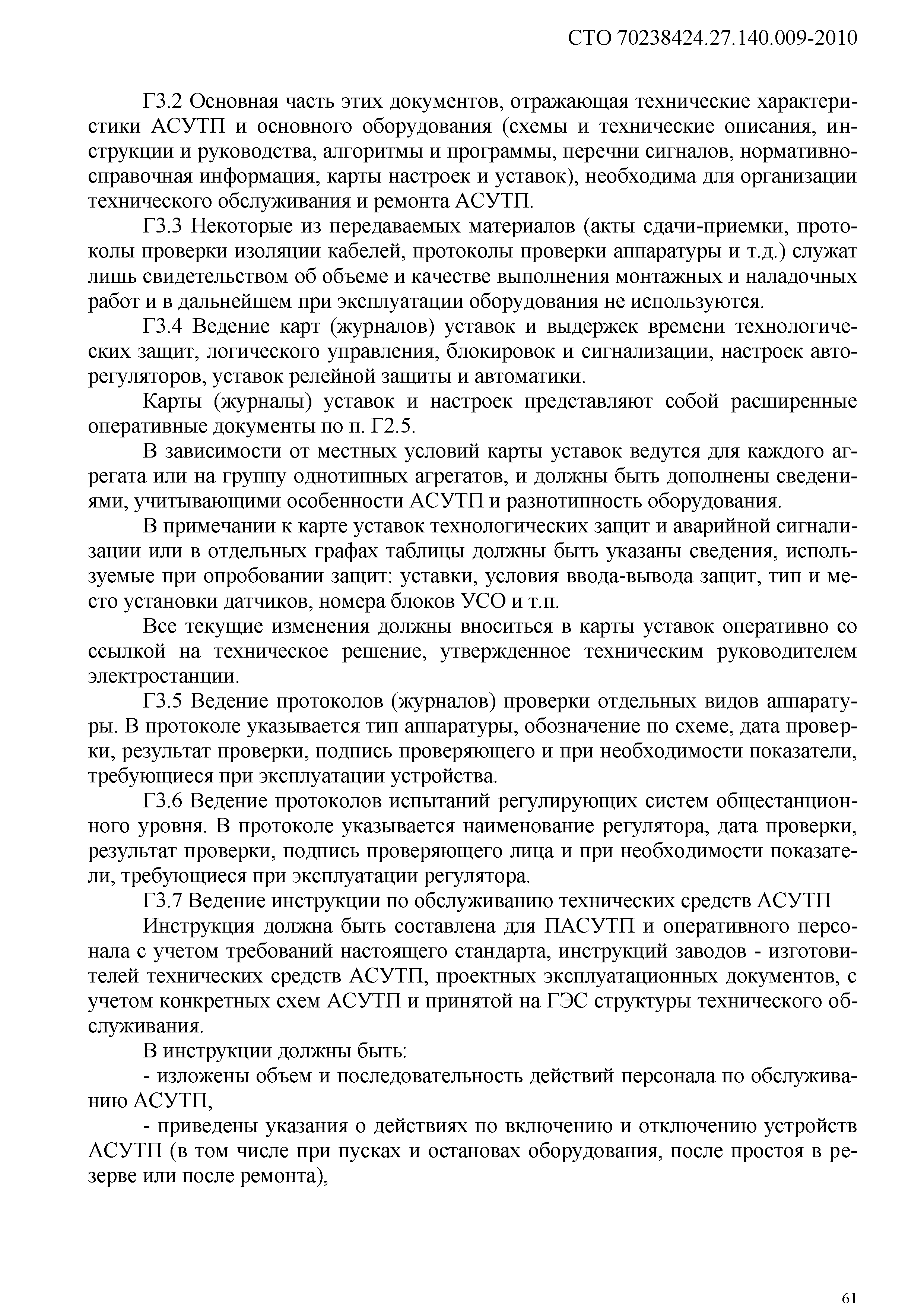 СТО 70238424.27.140.009-2010

Г3.2 Основная часть этих документов, отражающая технические характеристики АСУТП и основного оборудования (схемы и технические описания, инструкции и руководства, алгоритмы и программы, перечни сигналов, нормативно-справочная информация, карты настроек и уставок), необходима для организации технического обслуживания и ремонта АСУТП.

Г3.3 Некоторые из передаваемых материалов (акты сдачи-приемки, протоколы проверки изоляции кабелей, протоколы проверки аппаратуры и т.д.) служат лишь свидетельством об объеме и качестве выполнения монтажных и наладочных работ и в дальнейшем при эксплуатации оборудования не используются.

Г3.4 Ведение карт (журналов) уставок и выдержек времени технологических защит, логического управления, блокировок и сигнализации, настроек авторегуляторов, уставок релейной защиты и автоматики.

Карты (журналы) уставок и настроек представляют собой расширенные оперативные документы по п. Г2.5.

В зависимости от местных условий карты уставок ведутся для каждого агрегата или на группу однотипных агрегатов, и должны быть дополнены сведениями, учитывающими особенности АСУТП и разнотипность оборудования.

В примечании к карте уставок технологических защит и аварийной сигнализации или в отдельных графах таблицы должны быть указаны сведения, используемые при опробовании защит: уставки, условия ввода-вывода защит, тип и место установки датчиков, номера блоков УСО и т.п.

Все текущие изменения должны вноситься в карты уставок оперативно со ссылкой на техническое решение, утвержденное техническим руководителем электростанции.

Г3.5 Ведение протоколов (журналов) проверки отдельных видов аппаратуры. В протоколе указывается тип аппаратуры, обозначение по схеме, дата проверки, результат проверки, подпись проверяющего и при необходимости показатели, требующиеся при эксплуатации устройства.

Г3.6 Ведение протоколов испытаний регулирующих систем общестанционного уровня. В протоколе указывается наименование регулятора, дата проверки, результат проверки, подпись проверяющего лица и при необходимости показатели, требующиеся при эксплуатации регулятора.

Г3.7 Ведение инструкции по обслуживанию технических средств АСУТП

Инструкция должна быть составлена для ПАСУТП и оперативного персонала с учетом требований настоящего стандарта, инструкций заводов - изготовителей технических средств АСУТП, проектных эксплуатационных документов, с учетом конкретных схем АСУТП и принятой на ГЭС структуры технического обслуживания.

В инструкции должны быть:

- изложены объем и последовательность действий персонала по обслуживанию АСУТП,

- приведены указания о действиях по включению и отключению устройств АСУТП (в том числе при пусках и остановах оборудования, после простоя в резерве или после ремонта),

61